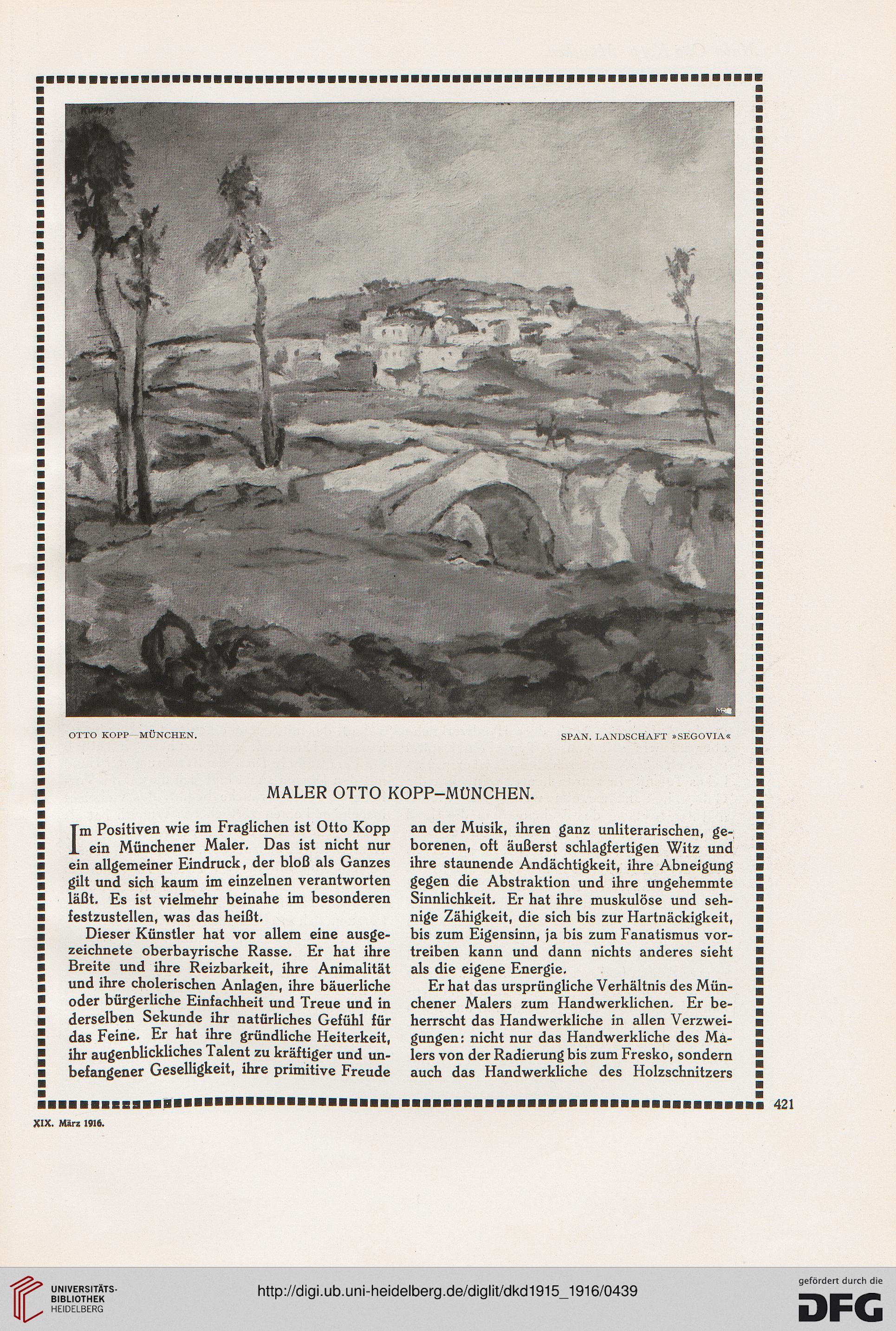 KOPP 15

OTTO KOPP—MÜNCHEN.

SPAN. LANDSCHAFT »SEGOVIA«

MALER OTTO KOPP–MÜNCHEN.

Im Positiven wie im Fraglichen ist Otto Kopp ein Münchener Maler. Das ist nicht nur ein allgemeiner Eindruck, der bloß als Ganzes gilt und sich kaum im einzelnen verantworten läßt. Es ist vielmehr beinahe im besonderen festzustellen, was das heißt.

Dieser Künstler hat vor allem eine ausgezeichnete oberbayrische Rasse. Er hat ihre Breite und ihre Reizbarkeit, ihre Animalität und ihre cholerischen Anlagen, ihre bäuerliche oder bürgerliche Einfachheit und Treue und in derselben Sekunde ihr natürliches Gefühl für das Feine. Er hat ihre gründliche Heiterkeit, ihr augenblickliches Talent zu kräftiger und unbefangener Geselligkeit, ihre primitive Freude an der Musik, ihren ganz unliterarischen, geborenen, oft äußerst schlagfertigen Witz und ihre staunende Andächtigkeit, ihre Abneigung gegen die Abstraktion und ihre ungehemmte Sinnlichkeit. Er hat ihre muskulöse und sehnige Zähigkeit, die sich bis zur Hartnäckigkeit, bis zum Eigensinn, ja bis zum Fanatismus vortreiben kann und dann nichts anderes sieht als die eigene Energie.

Er hat das ursprüngliche Verhältnis des Münchener Malers zum Handwerklichen. Er beherrscht das Handwerkliche in allen Verzweigungen: nicht nur das Handwerkliche des Malers von der Radierung bis zum Fresko, sondern auch das Handwerkliche des Holzschnitzers

421

XIX. März 1916.

UNIVERSITÄTS-BIBLIOTHEK HEIDELBERG

http://digi.ub.uni-heidelberg.de/diglit/dkd1915_1916/0439

gefördert durch die DFG